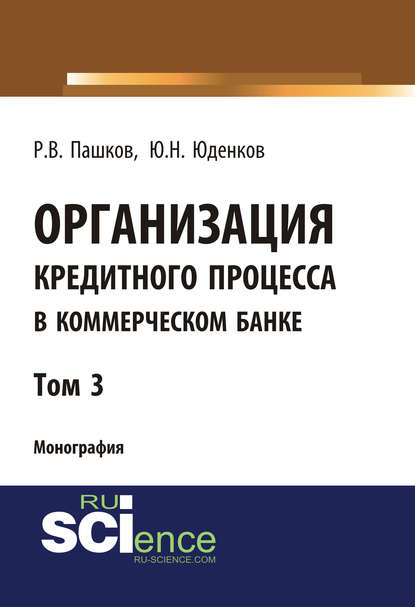 Р.В. Пашков, Ю.Н. Юденков

ОРГАНИЗАЦИЯ
КРЕДИТНОГО ПРОЦЕССА
В КОММЕРЧЕСКОМ БАНКЕ

Том 3

Монография

RU
SCIence
RU-SCIENCE.COM